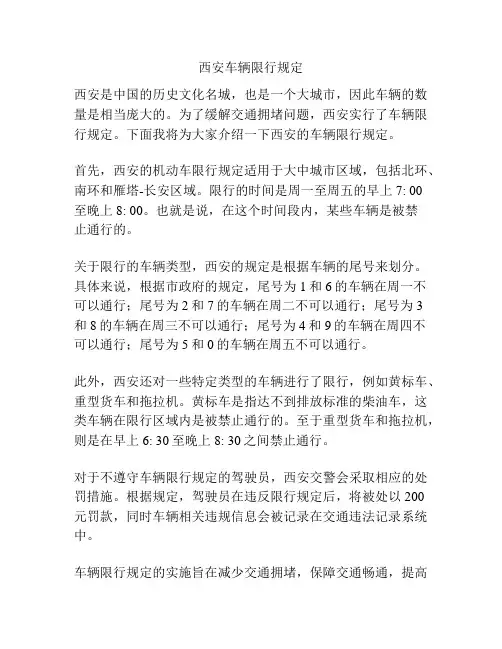 西安车辆限行规定

西安是中国的历史文化名城，也是一个大城市，因此车辆的数量是相当庞大的。为了缓解交通拥堵问题，西安实行了车辆限行规定。下面我将为大家介绍一下西安的车辆限行规定。

首先，西安的机动车限行规定适用于大中城市区域，包括北环、南环和雁塔-长安区域。限行的时间是周一至周五的早上 7: 00 至晚上 8: 00。也就是说，在这个时间段内，某些车辆是被禁止通行的。

关于限行的车辆类型，西安的规定是根据车辆的尾号来划分。具体来说，根据市政府的规定，尾号为 1 和 6 的车辆在周一不可以通行；尾号为 2 和 7 的车辆在周二不可以通行；尾号为 3 和 8 的车辆在周三不可以通行；尾号为 4 和 9 的车辆在周四不可以通行；尾号为 5 和 0 的车辆在周五不可以通行。

此外，西安还对一些特定类型的车辆进行了限行，例如黄标车、重型货车和拖拉机。黄标车是指达不到排放标准的柴油车，这类车辆在限行区域内是被禁止通行的。至于重型货车和拖拉机，则是在早上 6: 30 至晚上 8: 30 之间禁止通行。

对于不遵守车辆限行规定的驾驶员，西安交警会采取相应的处罚措施。根据规定，驾驶员在违反限行规定后，将被处以 200 元罚款，同时车辆相关违规信息会被记录在交通违法记录系统中。

车辆限行规定的实施旨在减少交通拥堵，保障交通畅通，提高